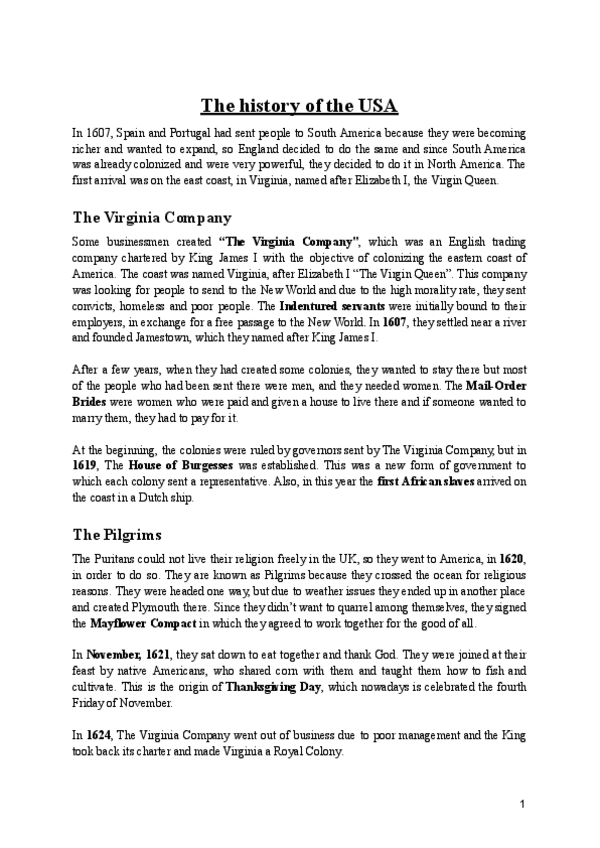 The history of the USA

In 1607, Spain and Portugal had sent people to South America because they were becoming richer and wanted to expand, so England decided to do the same and since South America was already colonized and were very powerful, they decided to do it in North America. The first arrival was on the east coast, in Virginia, named after Elizabeth I, the Virgin Queen.

The Virginia Company

Some businessmen created "The Virginia Company", which was an English trading company chartered by King James I with the objective of colonizing the eastern coast of America. The coast was named Virginia, after Elizabeth I "The Virgin Queen". This company was looking for people to send to the New World and due to the high morality rate, they sent convicts, homeless and poor people. The Indentured servants were initially bound to their employers, in exchange for a free passage to the New World. In 1607, they settled near a river and founded Jamestown, which they named after King James I.

After a few years, when they had created some colonies, they wanted to stay there but most of the people who had been sent there were men, and they needed women. The Mail-Order Brides were women who were paid and given a house to live there and if someone wanted to marry them, they had to pay for it.

At the beginning, the colonies were ruled by governors sent by The Virginia Company, but in 1619, The House of Burgesses was established. This was a new form of government to which each colony sent a representative. Also, in this year the first African slaves arrived on the coast in a Dutch ship.

The Pilgrims

The Puritans could not live their religion freely in the UK, so they went to America, in 1620, in order to do so. They are known as Pilgrims because they crossed the ocean for religious reasons. They were headed one way, but due to weather issues they ended up in another place and created Plymouth there. Since they didn't want to quarrel among themselves, they signed the Mayflower Compact in which they agreed to work together for the good of all.

In November, 1621, they sat down to eat together and thank God. They were joined at their feast by native Americans, who shared corn with them and taught them how to fish and cultivate. This is the origin of Thanksgiving Day, which nowadays is celebrated the fourth Friday of November.

In 1624, The Virginia Company went out of business due to poor management and the King took back its charter and made Virginia a Royal Colony.

1